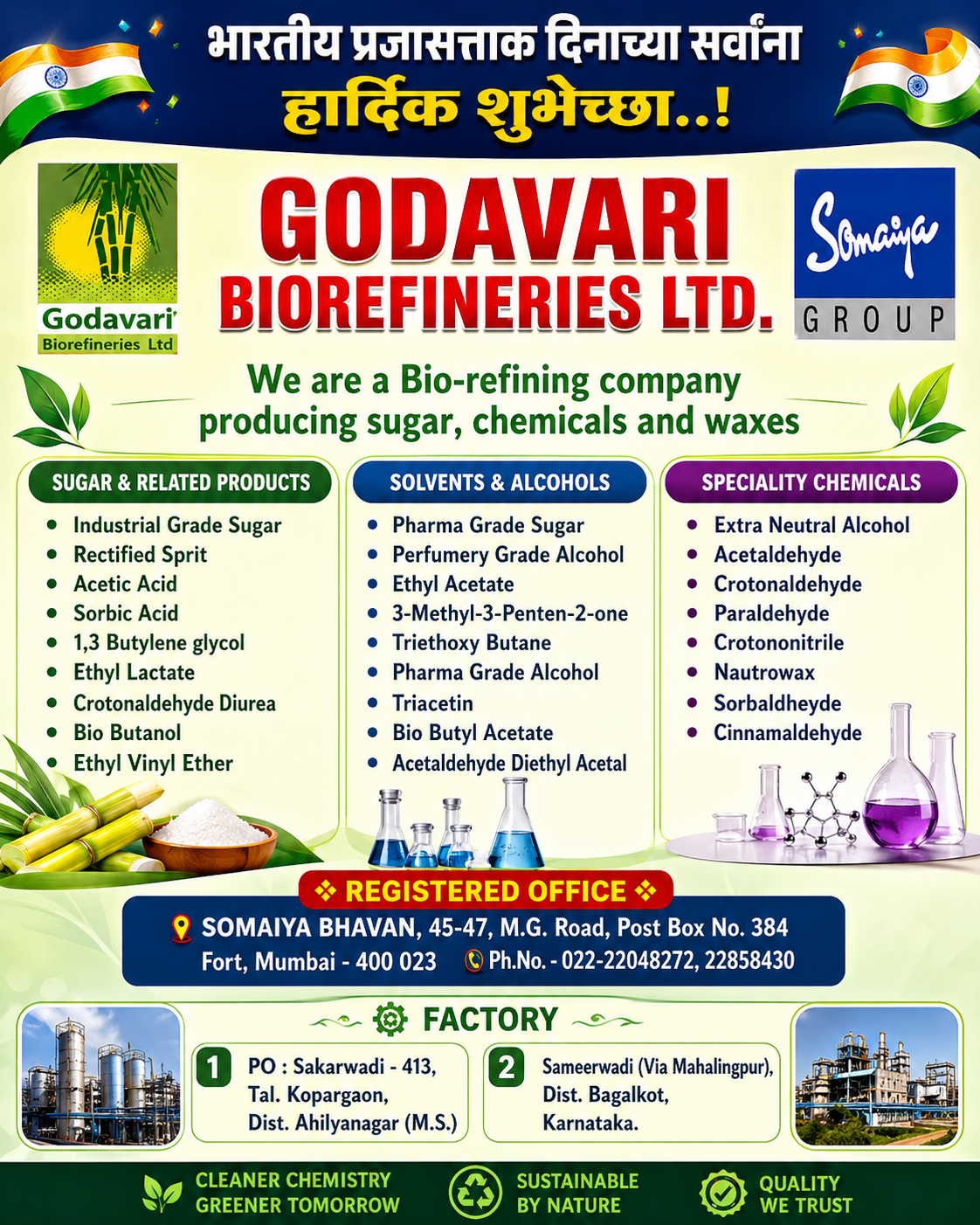 भारतीय प्रजासत्ताक दिनाच्या सर्वांना
हार्दिक शुभेच्छा..!

Godavari Biorefineries Ltd

GODAVARI
BIOREFINERIES LTD.

Somaiya
GROUP

We are a Bio-refining company producing sugar, chemicals and waxes

SUGAR & RELATED PRODUCTS
- Industrial Grade Sugar
- Rectified Sprit
- Acetic Acid
- Sorbic Acid
- 1,3 Butylene glycol
- Ethyl Lactate
- Crotonaldehyde Diurea
- Bio Butanol
- Ethyl Vinyl Ether

SOLVENTS & ALCOHOLS
- Pharma Grade Sugar
- Perfumery Grade Alcohol
- Ethyl Acetate
- 3-Methyl-3-Penten-2-one
- Triethoxy Butane
- Pharma Grade Alcohol
- Triacetin
- Bio Butyl Acetate
- Acetaldehyde Diethyl Acetal

SPECIALITY CHEMICALS
- Extra Neutral Alcohol
- Acetaldehyde
- Crotonaldehyde
- Paraldehyde
- Crotononitrile
- Nautrowax
- Sorbaldheyde
- Cinnamaldehyde

REGISTERED OFFICE
SOMAIYA BHAVAN, 45-47, M.G. Road, Post Box No. 384
Fort, Mumbai - 400 023 Ph.No. - 022-22048272, 22858430

FACTORY
1 PO : Sakarwadi - 413, Tal. Kopargaon, Dist. Ahilyanagar (M.S.)
2 Sameerwadi (Via Mahalingpur), Dist. Bagalkot, Karnataka.

CLEANER CHEMISTRY GREENER TOMORROW
SUSTAINABLE BY NATURE
QUALITY WE TRUST